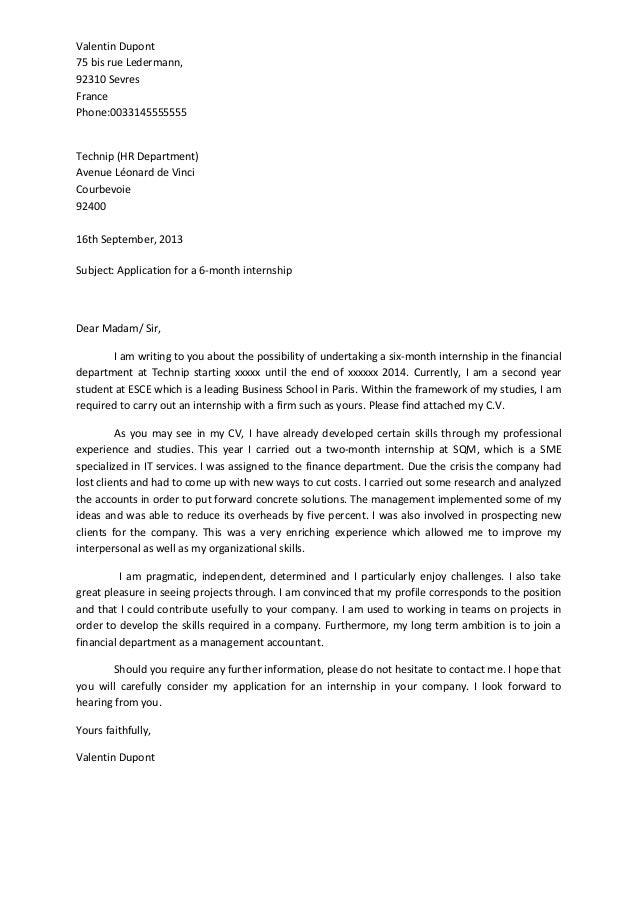 Valentin Dupont
75 bis rue Ledermann,
92310 Sevres
France
Phone:0033145555555

Technip (HR Department)
Avenue Léonard de Vinci
Courbevoie
92400

16th September, 2013

Subject: Application for a 6-month internship

Dear Madam/ Sir,

I am writing to you about the possibility of undertaking a six-month internship in the financial department at Technip starting xxxxx until the end of xxxxxx 2014. Currently, I am a second year student at ESCE which is a leading Business School in Paris. Within the framework of my studies, I am required to carry out an internship with a firm such as yours. Please find attached my C.V.

As you may see in my CV, I have already developed certain skills through my professional experience and studies. This year I carried out a two-month internship at SQM, which is a SME specialized in IT services. I was assigned to the finance department. Due the crisis the company had lost clients and had to come up with new ways to cut costs. I carried out some research and analyzed the accounts in order to put forward concrete solutions. The management implemented some of my ideas and was able to reduce its overheads by five percent. I was also involved in prospecting new clients for the company. This was a very enriching experience which allowed me to improve my interpersonal as well as my organizational skills.

I am pragmatic, independent, determined and I particularly enjoy challenges. I also take great pleasure in seeing projects through. I am convinced that my profile corresponds to the position and that I could contribute usefully to your company. I am used to working in teams on projects in order to develop the skills required in a company. Furthermore, my long term ambition is to join a financial department as a management accountant.

Should you require any further information, please do not hesitate to contact me. I hope that you will carefully consider my application for an internship in your company. I look forward to hearing from you.

Yours faithfully,

Valentin Dupont